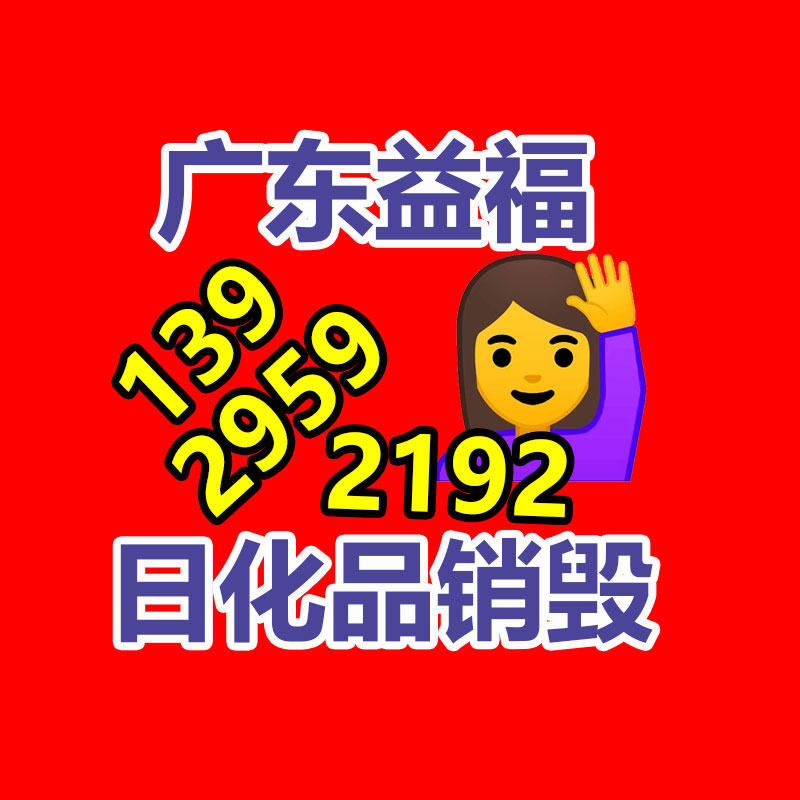 广东益福

139
2959
2192

日化品销毁